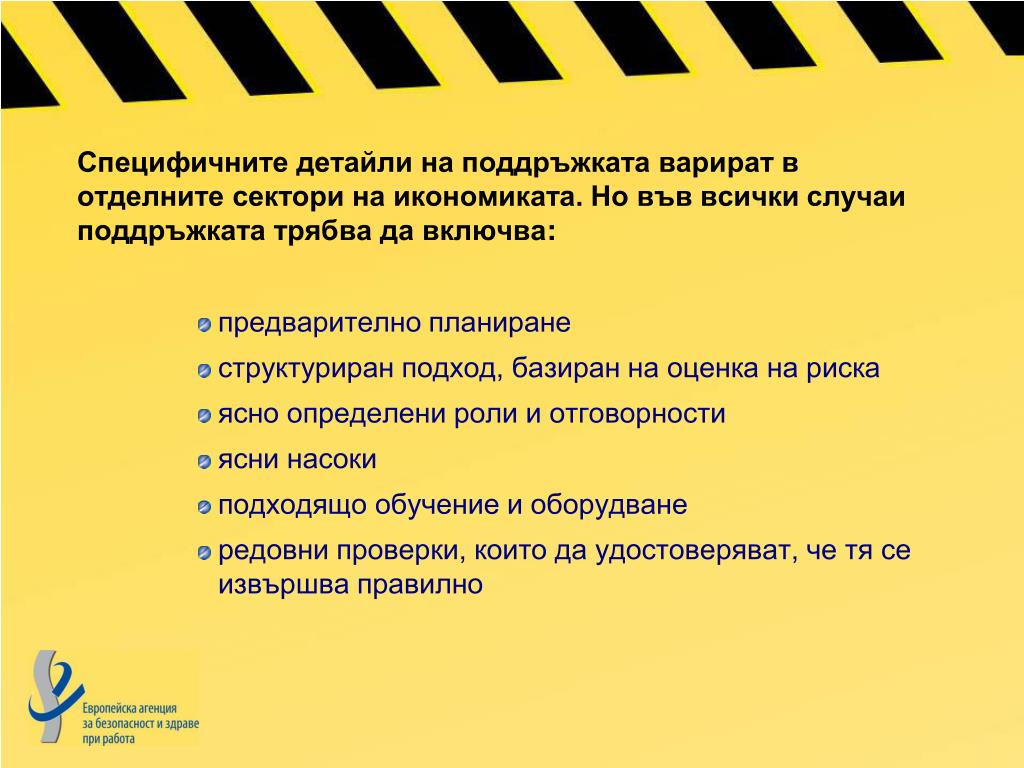 Специфичните детайли на поддръжката варират в отделните сектори на икономиката. Но във всички случаи поддръжката трябва да включва:

предварително планиране
структуриран подход, базиран на оценка на риска
ясно определени роли и отговорности
ясни насоки
подходящо обучение и оборудване
редовни проверки, които да удостоверяват, че тя се извършва правилно

Европейска агенция за безопасност и здраве при работа